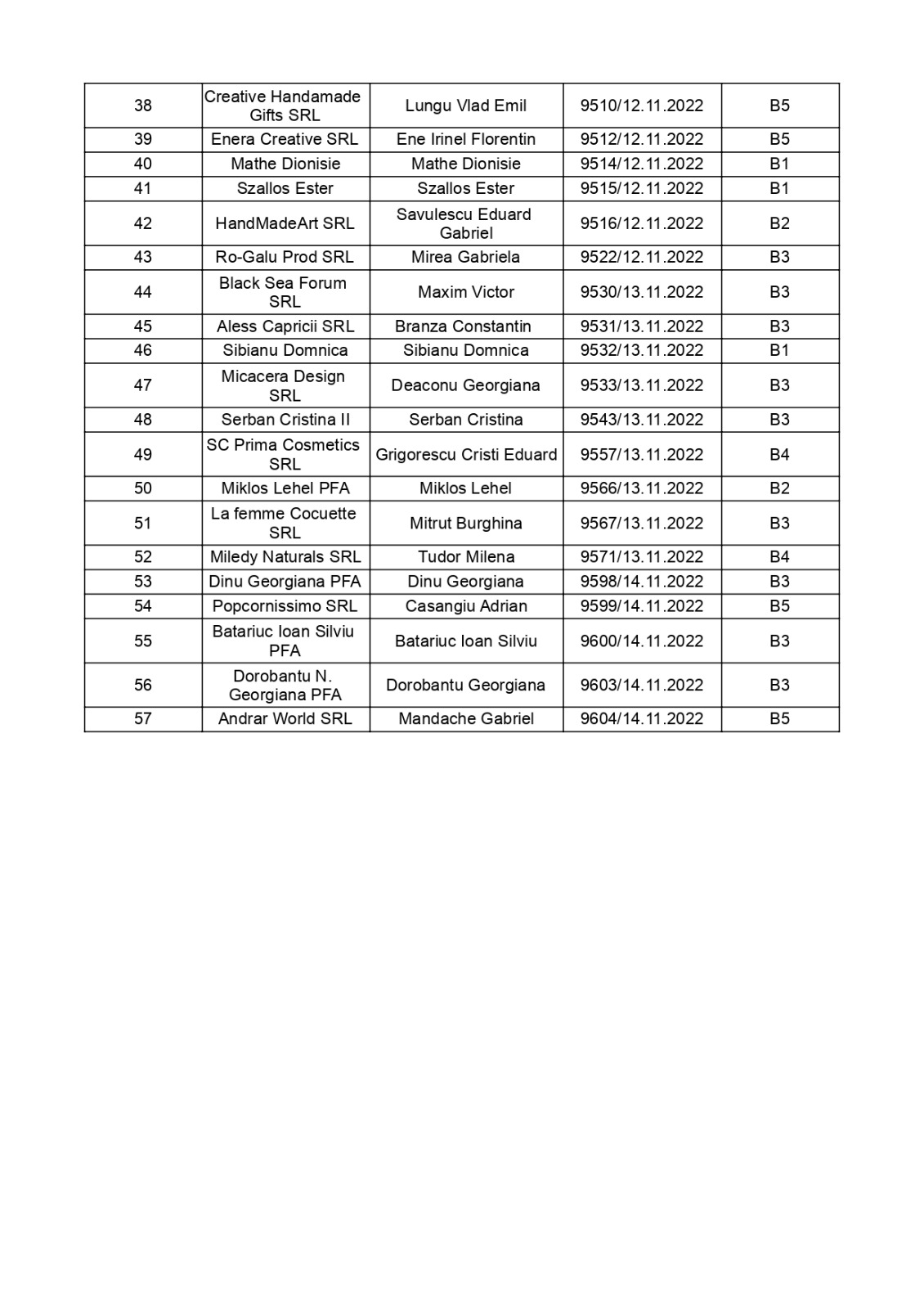 | 38 | Creative Handamade Gifts SRL | Lungu Vlad Emil | 9510/12.11.2022 | B5 |
|---|---|---|---|---|
| 39 | Enera Creative SRL | Ene Irinel Florentin | 9512/12.11.2022 | B5 |
| 40 | Mathe Dionisie | Mathe Dionisie | 9514/12.11.2022 | B1 |
| 41 | Szallos Ester | Szallos Ester | 9515/12.11.2022 | B1 |
| 42 | HandMadeArt SRL | Savulescu Eduard Gabriel | 9516/12.11.2022 | B2 |
| 43 | Ro-Galu Prod SRL | Mirea Gabriela | 9522/12.11.2022 | B3 |
| 44 | Black Sea Forum SRL | Maxim Victor | 9530/13.11.2022 | B3 |
| 45 | Aless Capricii SRL | Branza Constantin | 9531/13.11.2022 | B3 |
| 46 | Sibianu Domnica | Sibianu Domnica | 9532/13.11.2022 | B1 |
| 47 | Micacera Design SRL | Deaconu Georgiana | 9533/13.11.2022 | B3 |
| 48 | Serban Cristina II | Serban Cristina | 9543/13.11.2022 | B3 |
| 49 | SC Prima Cosmetics SRL | Grigorescu Cristi Eduard | 9557/13.11.2022 | B4 |
| 50 | Miklos Lehel PFA | Miklos Lehel | 9566/13.11.2022 | B2 |
| 51 | La femme Cocuette SRL | Mitrut Burghina | 9567/13.11.2022 | B3 |
| 52 | Miledy Naturals SRL | Tudor Milena | 9571/13.11.2022 | B4 |
| 53 | Dinu Georgiana PFA | Dinu Georgiana | 9598/14.11.2022 | B3 |
| 54 | Popcornissimo SRL | Casangiu Adrian | 9599/14.11.2022 | B5 |
| 55 | Batariuc Ioan Silviu PFA | Batariuc Ioan Silviu | 9600/14.11.2022 | B3 |
| 56 | Dorobantu N. Georgiana PFA | Dorobantu Georgiana | 9603/14.11.2022 | B3 |
| 57 | Andrar World SRL | Mandache Gabriel | 9604/14.11.2022 | B5 |